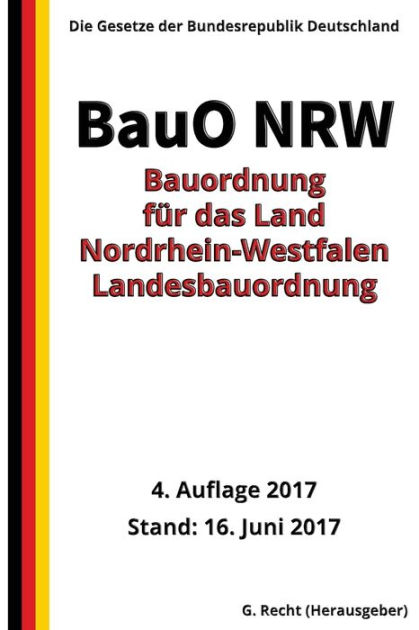 Die Gesetze der Bundesrepublik Deutschland

BauO NRW

Bauordnung
für das Land
Nordrhein-Westfalen
Landesbauordnung

4. Auflage 2017

Stand: 16. Juni 2017

G. Recht (Herausgeber)